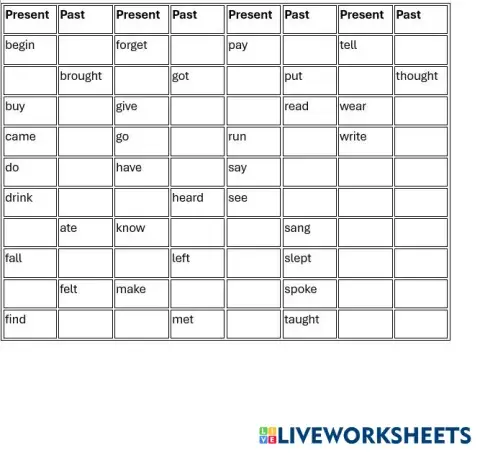 | Present | Past | Present | Past | Present | Past | Present | Past |
|---|---|---|---|---|---|---|---|
| begin | | forget | | pay | | tell | |
| | brought | | got | | put | | thought |
| buy | | give | | | read | wear | |
| came | | go | | run | | write | |
| do | | have | | say | | | |
| drink | | | heard | see | | | |
| | ate | know | | | sang | | |
| fall | | | left | | slept | | |
| | felt | make | | | spoke | | |
| find | | | met | | taught | | |

LIVEWORKSHEETS